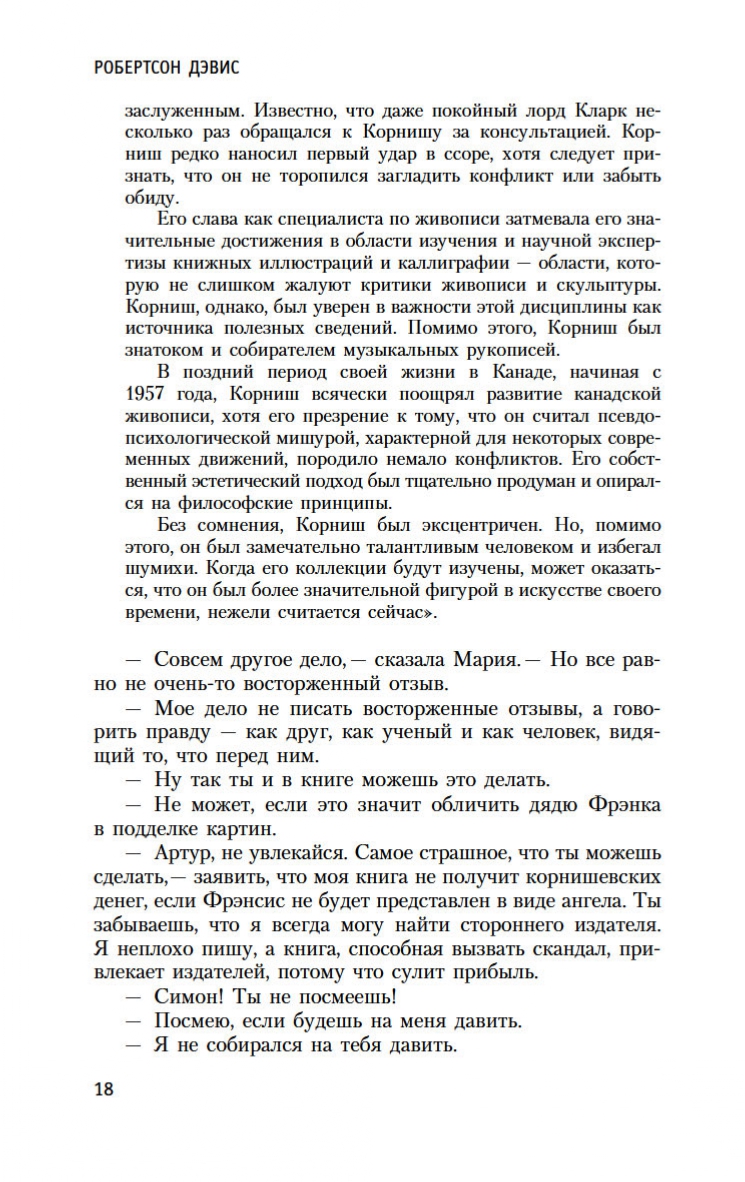 РОБЕРТСОН ДЭВИС

заслуженным. Известно, что даже покойный лорд Кларк несколько раз обращался к Корнишу за консультацией. Корниш редко наносил первый удар в ссоре, хотя следует признать, что он не торопился загладить конфликт или забыть обиду.

Его слава как специалиста по живописи затмевала его значительные достижения в области изучения и научной экспертизы книжных иллюстраций и каллиграфии — области, которую не слишком жалуют критики живописи и скульптуры. Корниш, однако, был уверен в важности этой дисциплины как источника полезных сведений. Помимо этого, Корниш был знатоком и собирателем музыкальных рукописей.

В поздний период своей жизни в Канаде, начиная с 1957 года, Корниш всячески поощрял развитие канадской живописи, хотя его презрение к тому, что он считал псевдопсихологической мишурой, характерной для некоторых современных движений, породило немало конфликтов. Его собственный эстетический подход был тщательно продуман и опирался на философские принципы.

Без сомнения, Корниш был эксцентричен. Но, помимо этого, он был замечательно талантливым человеком и избегал шумихи. Когда его коллекции будут изучены, может оказаться, что он был более значительной фигурой в искусстве своего времени, нежели считается сейчас».

— Совсем другое дело,— сказала Мария.— Но все равно не очень-то восторженный отзыв.

— Мое дело не писать восторженные отзывы, а говорить правду — как друг, как ученый и как человек, видящий то, что перед ним.

— Ну так ты и в книге можешь это делать.

— Не может, если это значит обличить дядю Фрэнка в подделке картин.

— Артур, не увлекайся. Самое страшное, что ты можешь сделать,— заявить, что моя книга не получит корнишевских денег, если Фрэнсис не будет представлен в виде ангела. Ты забываешь, что я всегда могу найти стороннего издателя. Я неплохо пишу, а книга, способная вызвать скандал, привлекает издателей, потому что сулит прибыль.

— Симон! Ты не посмеешь!

— Посмею, если будешь на меня давить.

— Я не собирался на тебя давить.

18